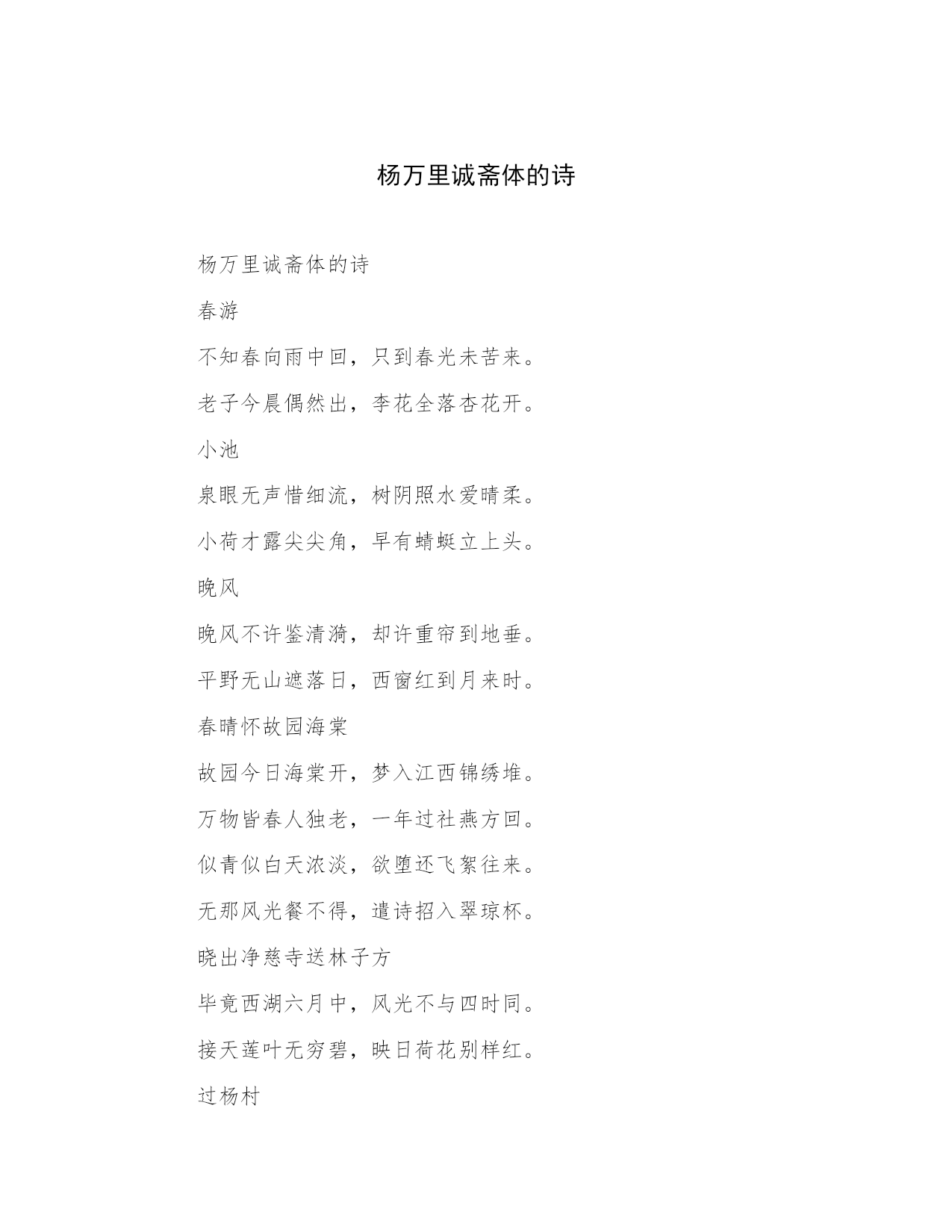 杨万里诚斋体的诗

杨万里诚斋体的诗

春游

不知春向雨中回，只到春光未苦来。

老子今晨偶然出，李花全落杏花开。

小池

泉眼无声惜细流，树阴照水爱晴柔。

小荷才露尖尖角，早有蜻蜓立上头。

晚风

晚风不许鉴清漪，却许重帘到地垂。

平野无山遮落日，西窗红到月来时。

春晴怀故园海棠

故园今日海棠开，梦入江西锦绣堆。

万物皆春人独老，一年过社燕方回。

似青似白天浓淡，欲堕还飞絮往来。

无那风光餐不得，遣诗招入翠琼杯。

晓出净慈寺送林子方

毕竟西湖六月中，风光不与四时同。

接天莲叶无穷碧，映日荷花别样红。

过杨村